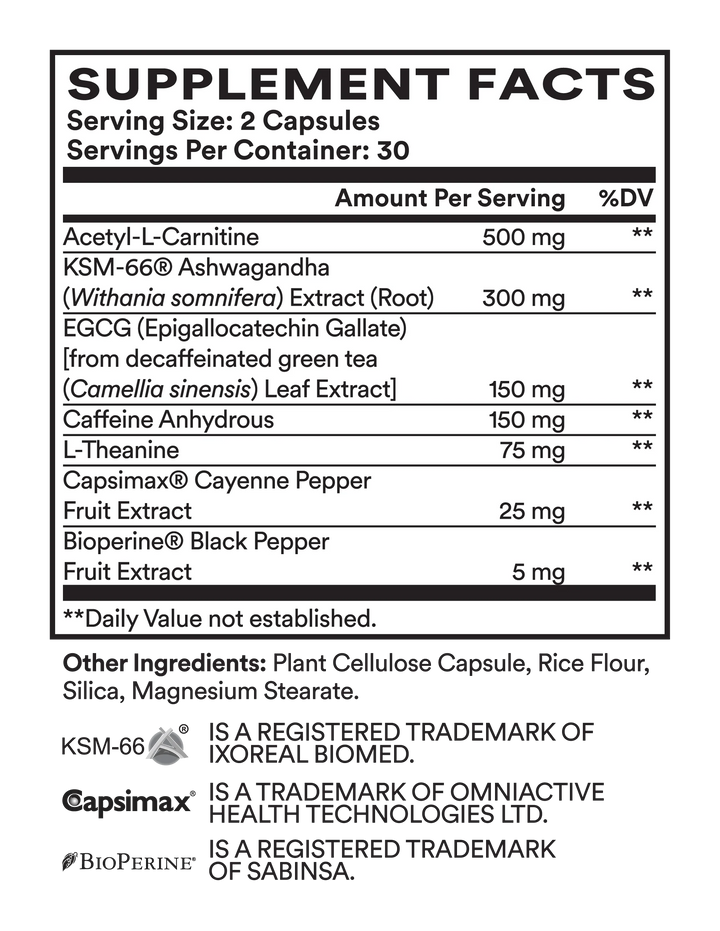 SUPPLEMENT FACTS
Serving Size: 2 Capsules
Servings Per Container: 30

| | Amount Per Serving | %DV |
|---|---|---|
| Acetyl-L-Carnitine | 500 mg | ** |
| KSM-66® Ashwagandha (Withania somnifera) Extract (Root) | 300 mg | ** |
| EGCG (Epigallocatechin Gallate) [from decaffeinated green tea (Camellia sinensis) Leaf Extract] | 150 mg | ** |
| Caffeine Anhydrous | 150 mg | ** |
| L-Theanine | 75 mg | ** |
| Capsimax® Cayenne Pepper Fruit Extract | 25 mg | ** |
| Bioperine® Black Pepper Fruit Extract | 5 mg | ** |

**Daily Value not established.

Other Ingredients: Plant Cellulose Capsule, Rice Flour, Silica, Magnesium Stearate.

KSM-66® IS A REGISTERED TRADEMARK OF IXOREAL BIOMED.

Capsimax® IS A TRADEMARK OF OMNIACTIVE HEALTH TECHNOLOGIES LTD.

BIOPERINE® IS A REGISTERED TRADEMARK OF SABINSA.